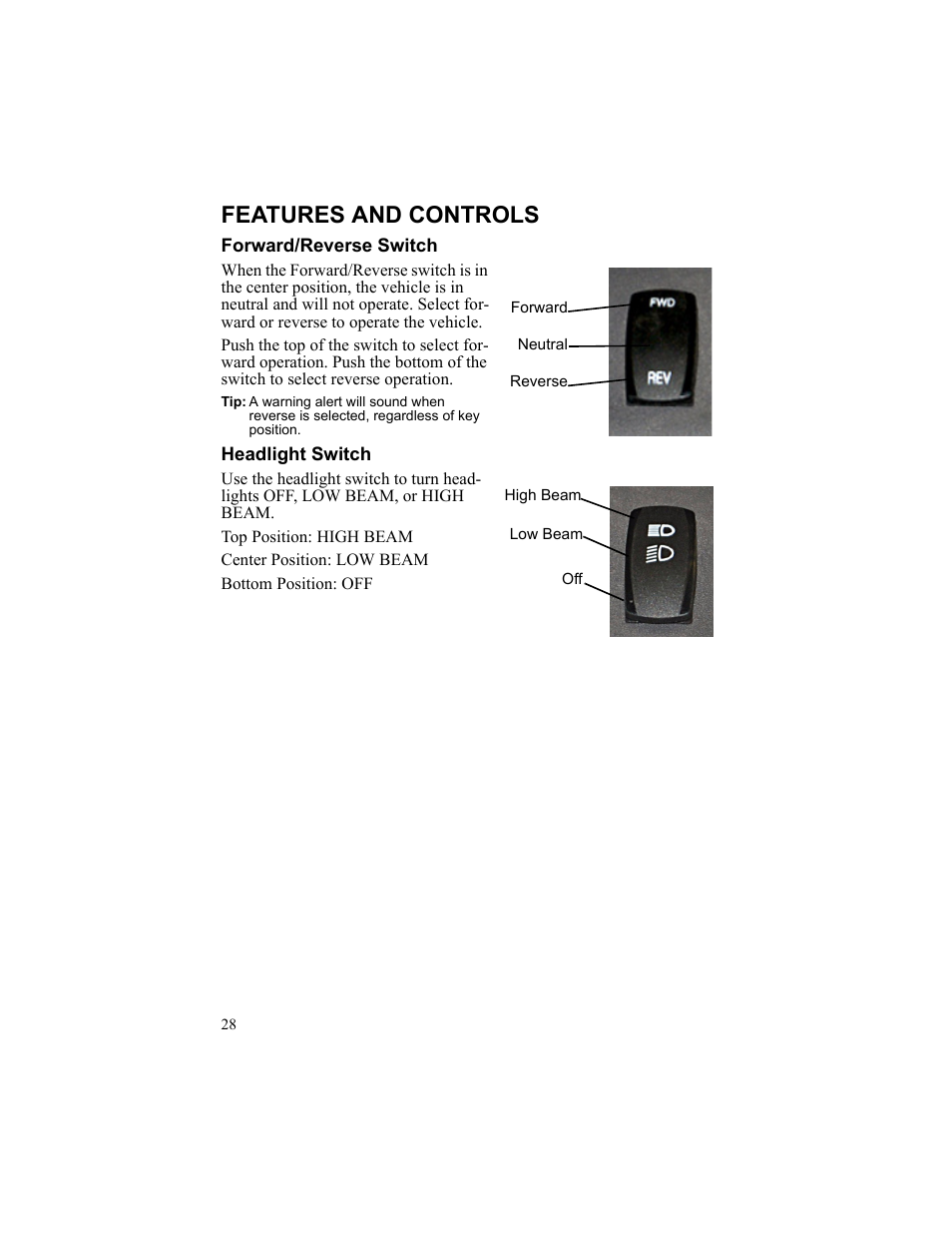 FEATURES AND CONTROLS

Forward/Reverse Switch

When the Forward/Reverse switch is in the center position, the vehicle is in neutral and will not operate. Select forward or reverse to operate the vehicle.

Push the top of the switch to select forward operation. Push the bottom of the switch to select reverse operation.

Tip: A warning alert will sound when reverse is selected, regardless of key position.

Forward
Neutral
Reverse
FWD
REV

Headlight Switch

Use the headlight switch to turn headlights OFF, LOW BEAM, or HIGH BEAM.

Top Position: HIGH BEAM

Center Position: LOW BEAM

Bottom Position: OFF

High Beam
Low Beam
Off

28